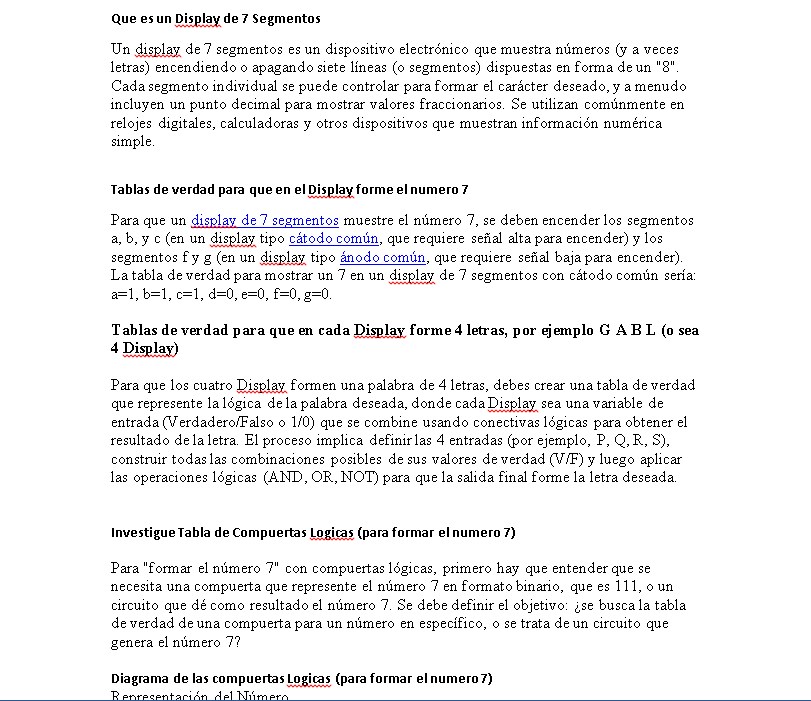 Que es un Display de 7 Segmentos

Un display de 7 segmentos es un dispositivo electrónico que muestra números (y a veces letras) encendiendo o apagando siete líneas (o segmentos) dispuestas en forma de un "8". Cada segmento individual se puede controlar para formar el carácter deseado, y a menudo incluyen un punto decimal para mostrar valores fraccionarios. Se utilizan comúnmente en relojes digitales, calculadoras y otros dispositivos que muestran información numérica simple.

Tablas de verdad para que en el Display forme el numero 7

Para que un display de 7 segmentos muestre el número 7, se deben encender los segmentos a, b, y c (en un display tipo cátodo común, que requiere señal alta para encender) y los segmentos f y g (en un display tipo ánodo común, que requiere señal baja para encender). La tabla de verdad para mostrar un 7 en un display de 7 segmentos con cátodo común sería: a=1, b=1, c=1, d=0, e=0, f=0, g=0.

Tablas de verdad para que en cada Display forme 4 letras, por ejemplo G A B L (o sea 4 Display)

Para que los cuatro Display formen una palabra de 4 letras, debes crear una tabla de verdad que represente la lógica de la palabra deseada, donde cada Display sea una variable de entrada (Verdadero/Falso o 1/0) que se combine usando conectivas lógicas para obtener el resultado de la letra. El proceso implica definir las 4 entradas (por ejemplo, P, Q, R, S), construir todas las combinaciones posibles de sus valores de verdad (V/F) y luego aplicar las operaciones lógicas (AND, OR, NOT) para que la salida final forme la letra deseada.

Investigue Tabla de Compuertas Logicas (para formar el numero 7)

Para "formar el número 7" con compuertas lógicas, primero hay que entender que se necesita una compuerta que represente el número 7 en formato binario, que es 111, o un circuito que dé como resultado el número 7. Se debe definir el objetivo: ¿se busca la tabla de verdad de una compuerta para un número en específico, o se trata de un circuito que genera el número 7?

Diagrama de las compuertas Logicas (para formar el numero 7)
Representación del Número